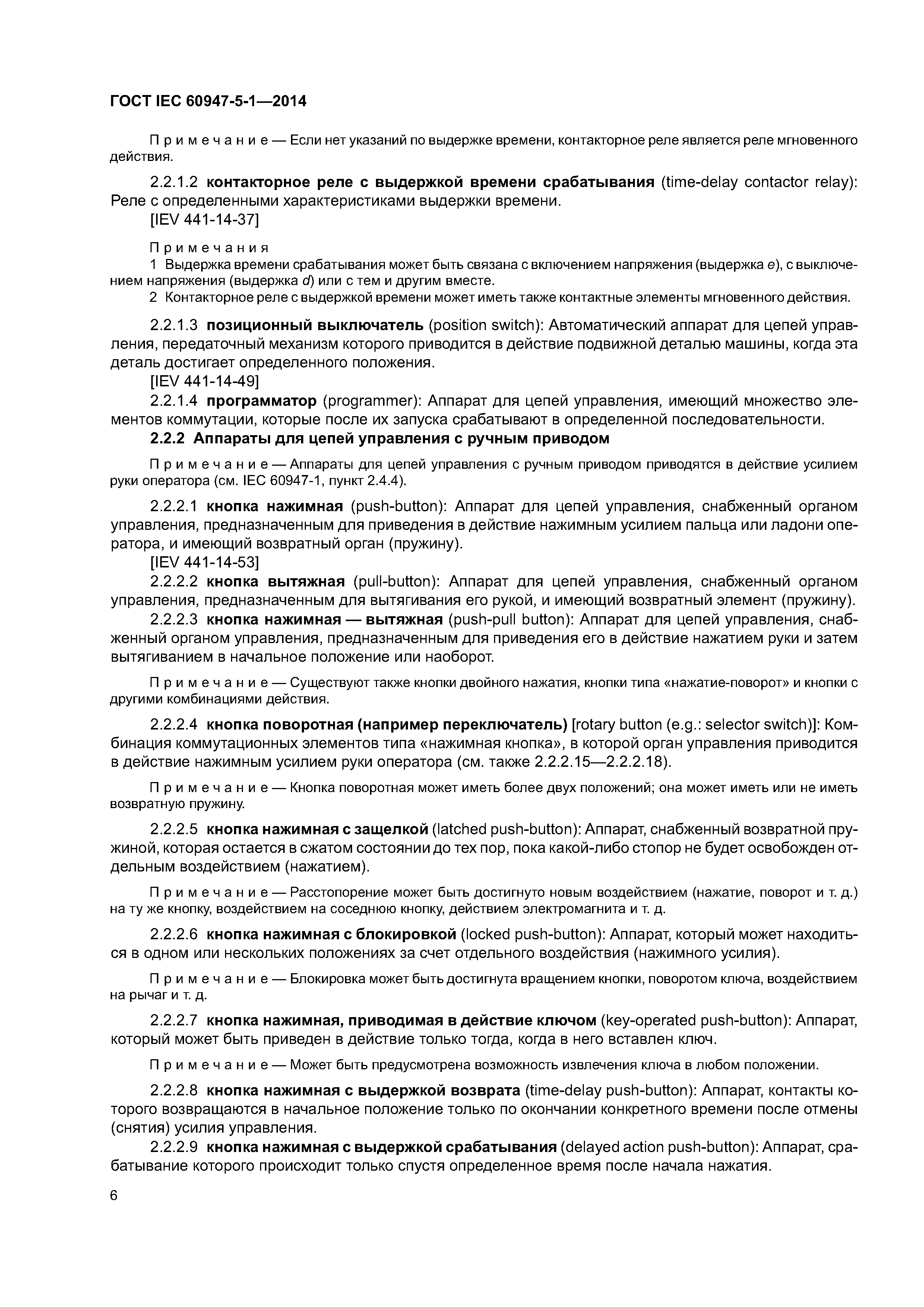 ГОСТ IEC 60947-5-1—2014

Примечание — Если нет указаний по выдержке времени, контакторное реле является реле мгновенного действия.

2.2.1.2 контакторное реле с выдержкой времени срабатывания (time-delay contactor relay): Реле с определенными характеристиками выдержки времени.
[IEV 441-14-37]

Примечания
1 Выдержка времени срабатывания может быть связана с включением напряжения (выдержка e), с выключением напряжения (выдержка d) или с тем и другим вместе.
2 Контакторное реле с выдержкой времени может иметь также контактные элементы мгновенного действия.

2.2.1.3 позиционный выключатель (position switch): Автоматический аппарат для цепей управления, передаточный механизм которого приводится в действие подвижной деталью машины, когда эта деталь достигает определенного положения.
[IEV 441-14-49]
2.2.1.4 программатор (programmer): Аппарат для цепей управления, имеющий множество элементов коммутации, которые после их запуска срабатывают в определенной последовательности.
2.2.2 Аппараты для цепей управления с ручным приводом

Примечание — Аппараты для цепей управления с ручным приводом приводятся в действие усилием руки оператора (см. IEC 60947-1, пункт 2.4.4).

2.2.2.1 кнопка нажимная (push-button): Аппарат для цепей управления, снабженный органом управления, предназначенным для приведения в действие нажимным усилием пальца или ладони оператора, и имеющий возвратный орган (пружину).
[IEV 441-14-53]
2.2.2.2 кнопка вытяжная (pull-button): Аппарат для цепей управления, снабженный органом управления, предназначенным для вытягивания его рукой, и имеющий возвратный элемент (пружину).
2.2.2.3 кнопка нажимная — вытяжная (push-pull button): Аппарат для цепей управления, снабженный органом управления, предназначенным для приведения его в действие нажатием руки и затем вытягиванием в начальное положение или наоборот.

Примечание — Существуют также кнопки двойного нажатия, кнопки типа «нажатие-поворот» и кнопки с другими комбинациями действия.

2.2.2.4 кнопка поворотная (например переключатель) [rotary button (e.g.: selector switch)]: Комбинация коммутационных элементов типа «нажимная кнопка», в которой орган управления приводится в действие нажимным усилием руки оператора (см. также 2.2.2.15—2.2.2.18).

Примечание — Кнопка поворотная может иметь более двух положений; она может иметь или не иметь возвратную пружину.

2.2.2.5 кнопка нажимная с защелкой (latched push-button): Аппарат, снабженный возвратной пружиной, которая остается в сжатом состоянии до тех пор, пока какой-либо стопор не будет освобожден отдельным воздействием (нажатием).

Примечание — Расстопорение может быть достигнуто новым воздействием (нажатие, поворот и т. д.) на ту же кнопку, воздействием на соседнюю кнопку, действием электромагнита и т. д.

2.2.2.6 кнопка нажимная с блокировкой (locked push-button): Аппарат, который может находиться в одном или нескольких положениях за счет отдельного воздействия (нажимного усилия).

Примечание — Блокировка может быть достигнута вращением кнопки, поворотом ключа, воздействием на рычаг и т. д.

2.2.2.7 кнопка нажимная, приводимая в действие ключом (key-operated push-button): Аппарат, который может быть приведен в действие только тогда, когда в него вставлен ключ.

Примечание — Может быть предусмотрена возможность извлечения ключа в любом положении.

2.2.2.8 кнопка нажимная с выдержкой возврата (time-delay push-button): Аппарат, контакты которого возвращаются в начальное положение только по окончании конкретного времени после отмены (снятия) усилия управления.
2.2.2.9 кнопка нажимная с выдержкой срабатывания (delayed action push-button): Аппарат, срабатывание которого происходит только спустя определенное время после начала нажатия.

6